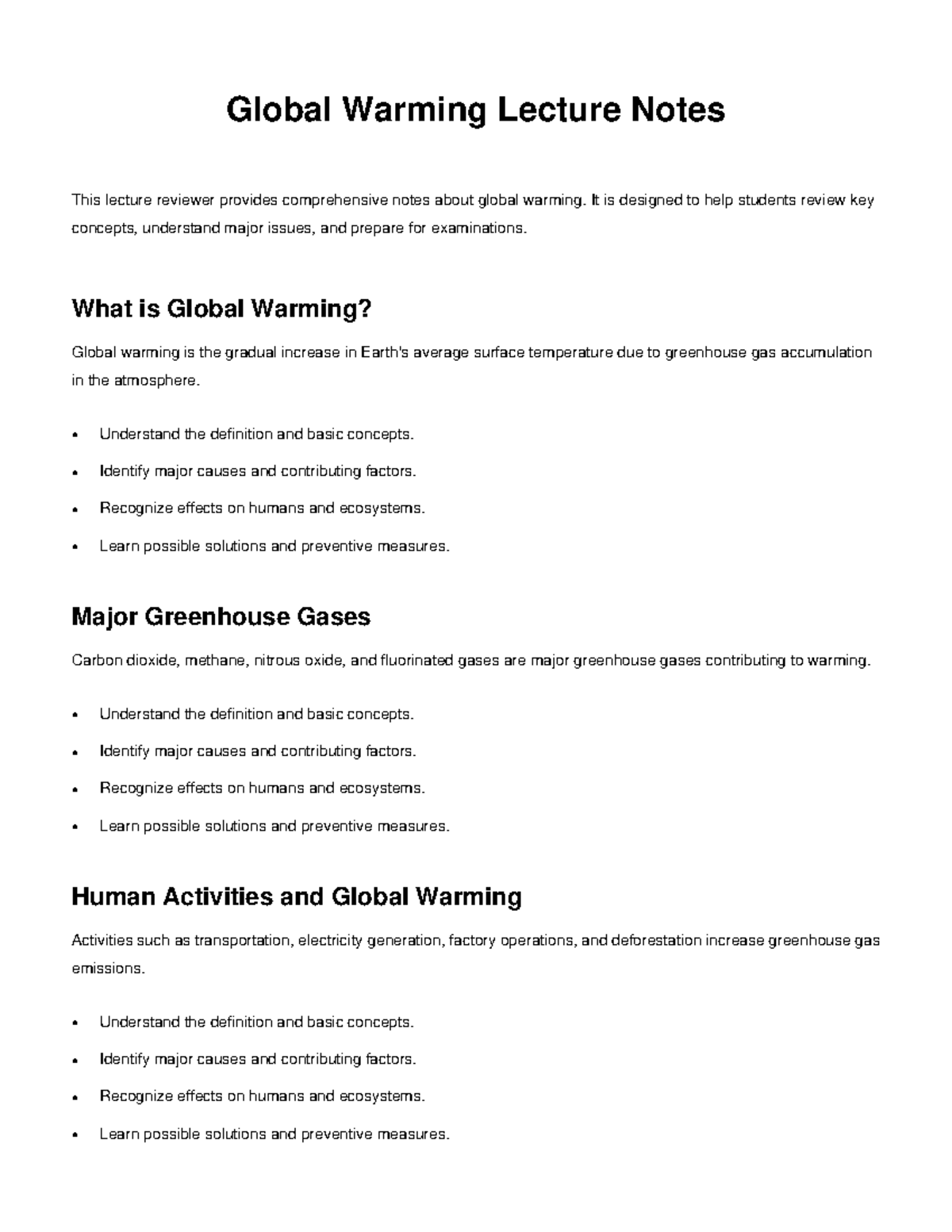 Global Warming Lecture Notes

This lecture reviewer provides comprehensive notes about global warming. It is designed to help students review key concepts, understand major issues, and prepare for examinations.

What is Global Warming?

Global warming is the gradual increase in Earth's average surface temperature due to greenhouse gas accumulation in the atmosphere.

• Understand the definition and basic concepts.
• Identify major causes and contributing factors.
• Recognize effects on humans and ecosystems.
• Learn possible solutions and preventive measures.

Major Greenhouse Gases

Carbon dioxide, methane, nitrous oxide, and fluorinated gases are major greenhouse gases contributing to warming.

• Understand the definition and basic concepts.
• Identify major causes and contributing factors.
• Recognize effects on humans and ecosystems.
• Learn possible solutions and preventive measures.

Human Activities and Global Warming

Activities such as transportation, electricity generation, factory operations, and deforestation increase greenhouse gas emissions.

• Understand the definition and basic concepts.
• Identify major causes and contributing factors.
• Recognize effects on humans and ecosystems.
• Learn possible solutions and preventive measures.